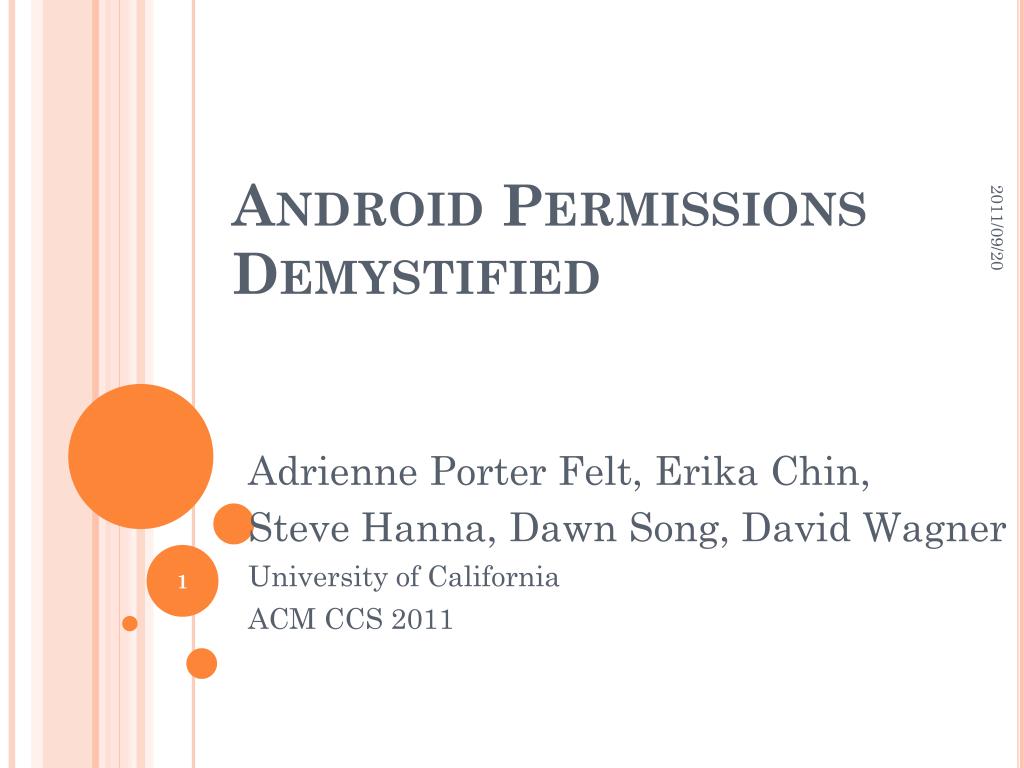 ANDROID PERMISSIONS DEMYSTIFIED

2011/09/20

Adrienne Porter Felt, Erika Chin,
Steve Hanna, Dawn Song, David Wagner
University of California
ACM CCS 2011

1